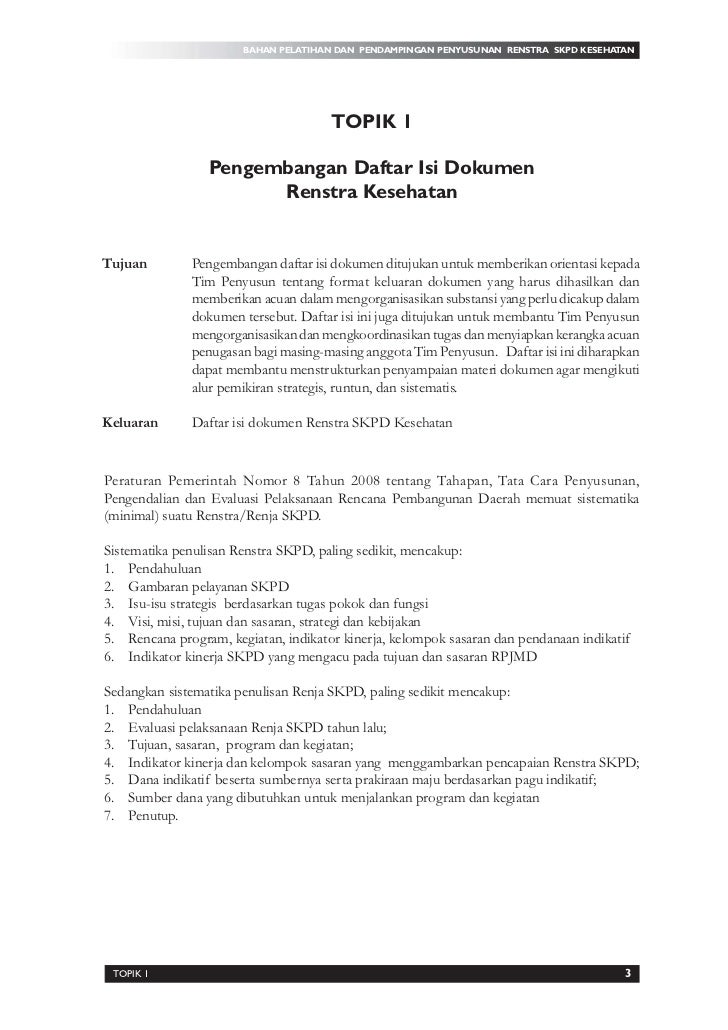 BAHAN PELATIHAN DAN PENDAMPINGAN PENYUSUNAN RENSTRA SKPD KESEHATAN

TOPIK 1

Pengembangan Daftar Isi Dokumen Renstra Kesehatan

Tujuan Pengembangan daftar isi dokumen ditujukan untuk memberikan orientasi kepada Tim Penyusun tentang format keluaran dokumen yang harus dihasilkan dan memberikan acuan dalam mengorganisasikan substansi yang perlu dicakup dalam dokumen tersebut. Daftar isi ini juga ditujukan untuk membantu Tim Penyusun mengorganisasikan dan mengkoordinasikan tugas dan menyiapkan kerangka acuan penugasan bagi masing-masing anggota Tim Penyusun. Daftar isi ini diharapkan dapat membantu menstrukturkan penyampaian materi dokumen agar mengikuti alur pemikiran strategis, runtun, dan sistematis.

Keluaran Daftar isi dokumen Renstra SKPD Kesehatan

Peraturan Pemerintah Nomor 8 Tahun 2008 tentang Tahapan, Tata Cara Penyusunan, Pengendalian dan Evaluasi Pelaksanaan Rencana Pembangunan Daerah memuat sistematika (minimal) suatu Renstra/Renja SKPD.

Sistematika penulisan Renstra SKPD, paling sedikit, mencakup:
1. Pendahuluan
2. Gambaran pelayanan SKPD
3. Isu-isu strategis berdasarkan tugas pokok dan fungsi
4. Visi, misi, tujuan dan sasaran, strategi dan kebijakan
5. Rencana program, kegiatan, indikator kinerja, kelompok sasaran dan pendanaan indikatif
6. Indikator kinerja SKPD yang mengacu pada tujuan dan sasaran RPJMD

Sedangkan sistematika penulisan Renja SKPD, paling sedikit mencakup:
1. Pendahuluan
2. Evaluasi pelaksanaan Renja SKPD tahun lalu;
3. Tujuan, sasaran, program dan kegiatan;
4. Indikator kinerja dan kelompok sasaran yang menggambarkan pencapaian Renstra SKPD;
5. Dana indikatif beserta sumbernya serta prakiraan maju berdasarkan pagu indikatif;
6. Sumber dana yang dibutuhkan untuk menjalankan program dan kegiatan
7. Penutup.

TOPIK 1 3